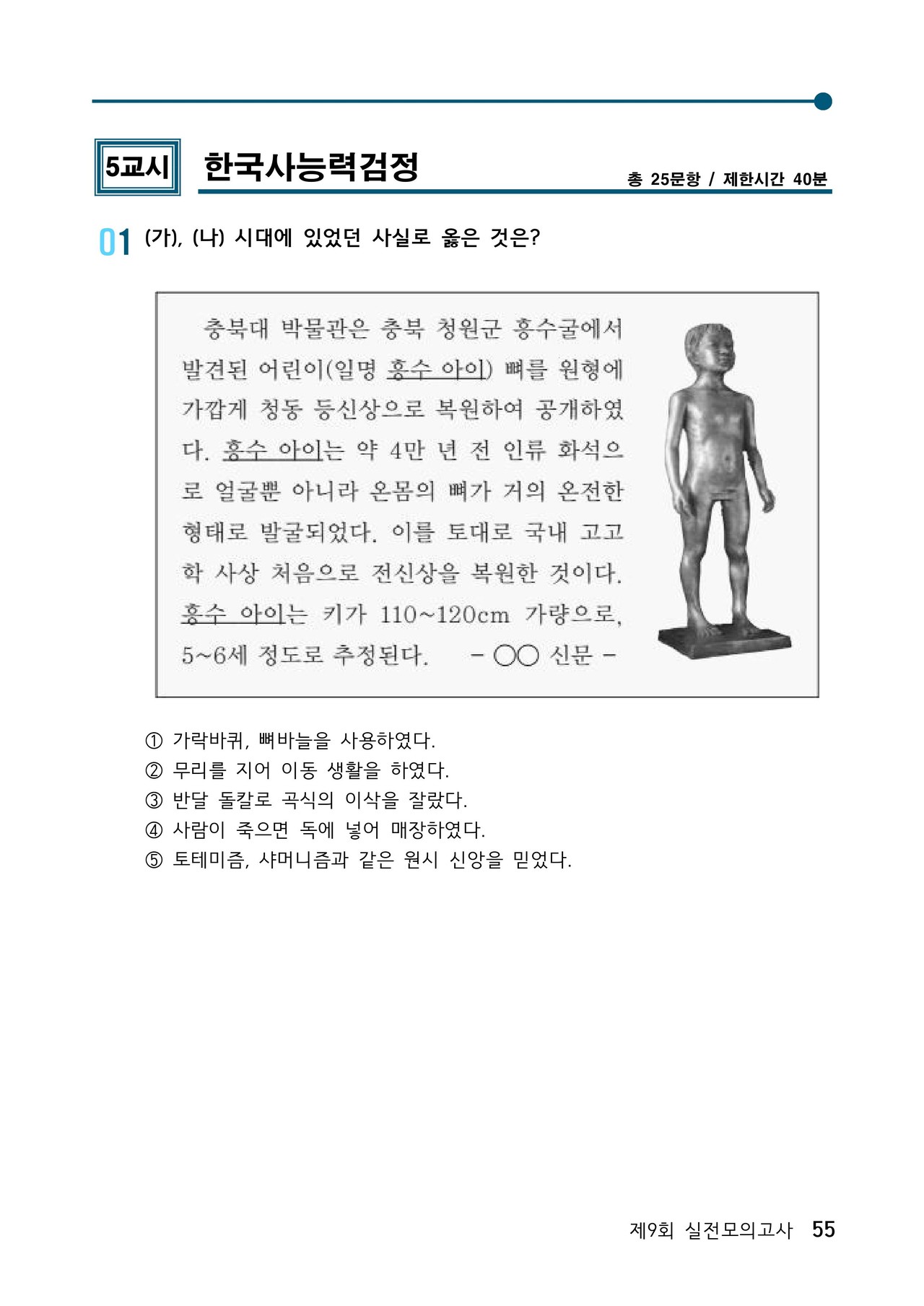 5교시 한국사능력검정

총 25문항 / 제한시간 40분

01 (가), (나) 시대에 있었던 사실로 옳은 것은?

충북대 박물관은 충북 청원군 흥수굴에서 발견된 어린이(일명 흥수 아이) 뼈를 원형에 가깝게 청동 등신상으로 복원하여 공개하였다. 흥수 아이는 약 4만 년 전 인류 화석으로 얼굴뿐 아니라 온몸의 뼈가 거의 온전한 형태로 발굴되었다. 이를 토대로 국내 고고학 사상 처음으로 전신상을 복원한 것이다. 흥수 아이는 키가 110~120cm 가량으로, 5~6세 정도로 추정된다. - ○○ 신문 -

① 가락바퀴, 뼈바늘을 사용하였다.
② 무리를 지어 이동 생활을 하였다.
③ 반달 돌칼로 곡식의 이삭을 잘랐다.
④ 사람이 죽으면 독에 넣어 매장하였다.
⑤ 토테미즘, 샤머니즘과 같은 원시 신앙을 믿었다.

제9회 실전모의고사 55